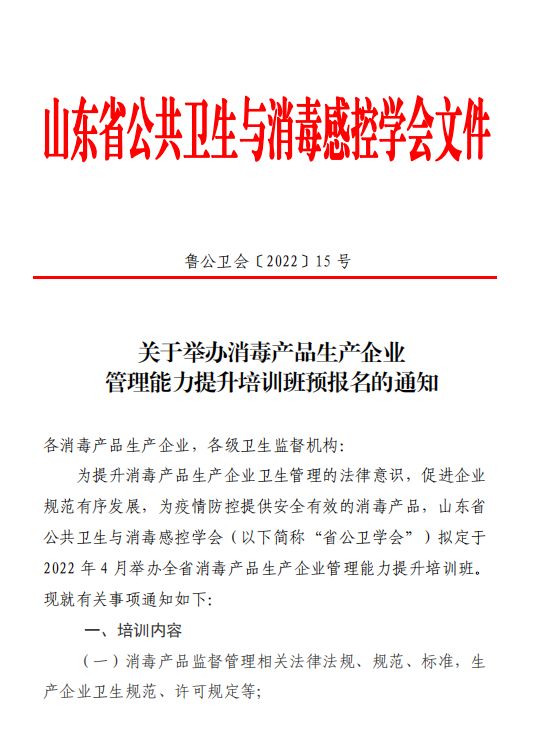 山东省公共卫生与消毒感控学会文件

鲁公卫会〔2022〕15 号

关于举办消毒产品生产企业
管理能力提升培训班预报名的通知

各消毒产品生产企业，各级卫生监督机构:

为提升消毒产品生产企业卫生管理的法律意识，促进企业规范有序发展，为疫情防控提供安全有效的消毒产品，山东省公共卫生与消毒感控学会（以下简称“省公卫学会”）拟定于 2022 年 4 月举办全省消毒产品生产企业管理能力提升培训班。现就有关事项通知如下:

一、培训内容

（一）消毒产品监督管理相关法律法规、规范、标准，生产企业卫生规范、许可规定等;